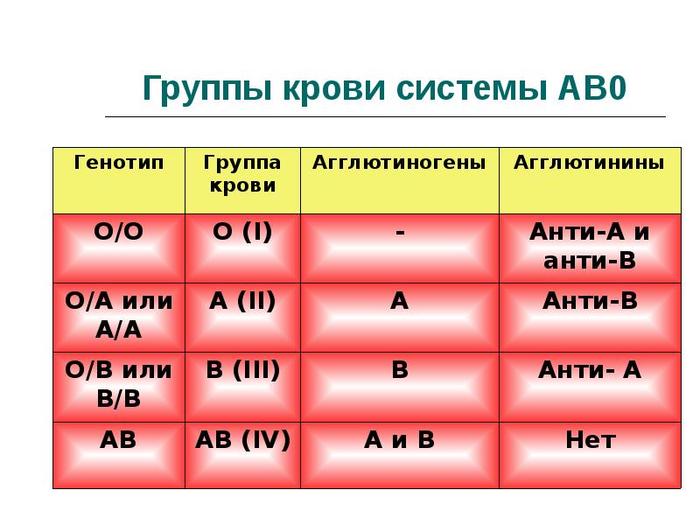 Группы крови системы АВ0

| Генотип | Группа крови | Агглютиногены | Агглютинины |
|---|---|---|---|
| О/О | О (I) | - | Анти-А и анти-В |
| О/А или А/А | А (II) | А | Анти-В |
| О/В или В/В | В (III) | В | Анти- А |
| АВ | АВ (IV) | А и В | Нет |